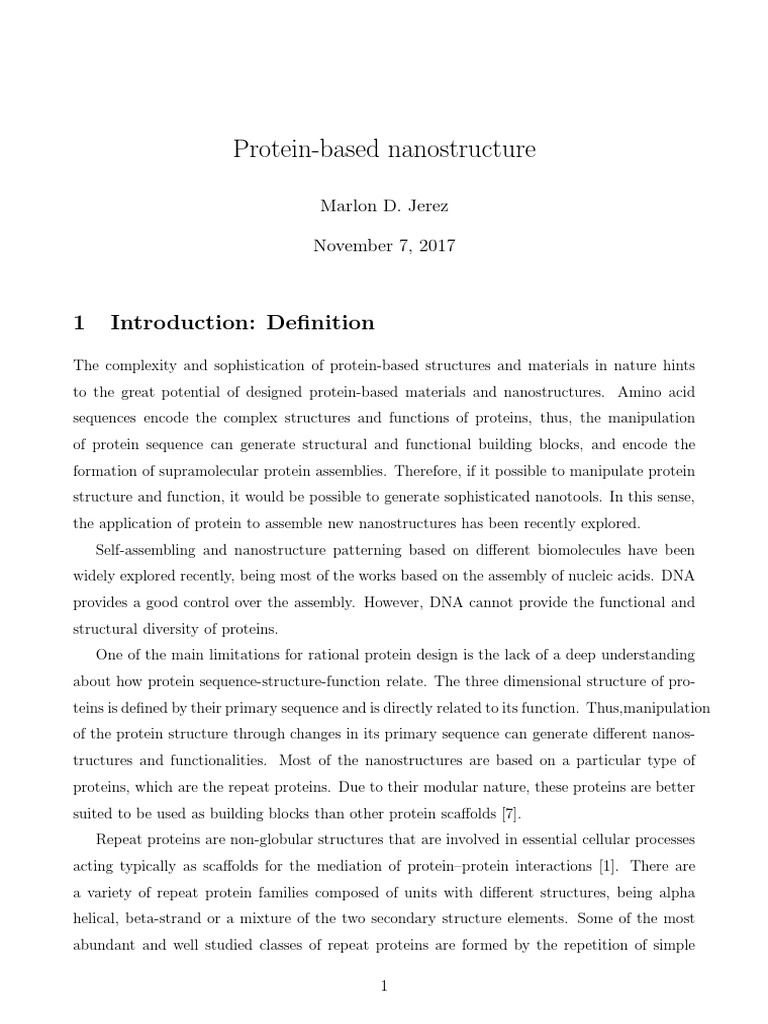 Protein-based nanostructure

Marlon D. Jerez

November 7, 2017

1 Introduction: Definition

The complexity and sophistication of protein-based structures and materials in nature hints to the great potential of designed protein-based materials and nanostructures. Amino acid sequences encode the complex structures and functions of proteins, thus, the manipulation of protein sequence can generate structural and functional building blocks, and encode the formation of supramolecular protein assemblies. Therefore, if it possible to manipulate protein structure and function, it would be possible to generate sophisticated nanotools. In this sense, the application of protein to assemble new nanostructures has been recently explored.

Self-assembling and nanostructure patterning based on different biomolecules have been widely explored recently, being most of the works based on the assembly of nucleic acids. DNA provides a good control over the assembly. However, DNA cannot provide the functional and structural diversity of proteins.

One of the main limitations for rational protein design is the lack of a deep understanding about how protein sequence-structure-function relate. The three dimensional structure of proteins is defined by their primary sequence and is directly related to its function. Thus,manipulation of the protein structure through changes in its primary sequence can generate different nanostructures and functionalities. Most of the nanostructures are based on a particular type of proteins, which are the repeat proteins. Due to their modular nature, these proteins are better suited to be used as building blocks than other protein scaffolds [7].

Repeat proteins are non-globular structures that are involved in essential cellular processes acting typically as scaffolds for the mediation of protein–protein interactions [1]. There are a variety of repeat protein families composed of units with different structures, being alpha helical, beta-strand or a mixture of the two secondary structure elements. Some of the most abundant and well studied classes of repeat proteins are formed by the repetition of simple

1